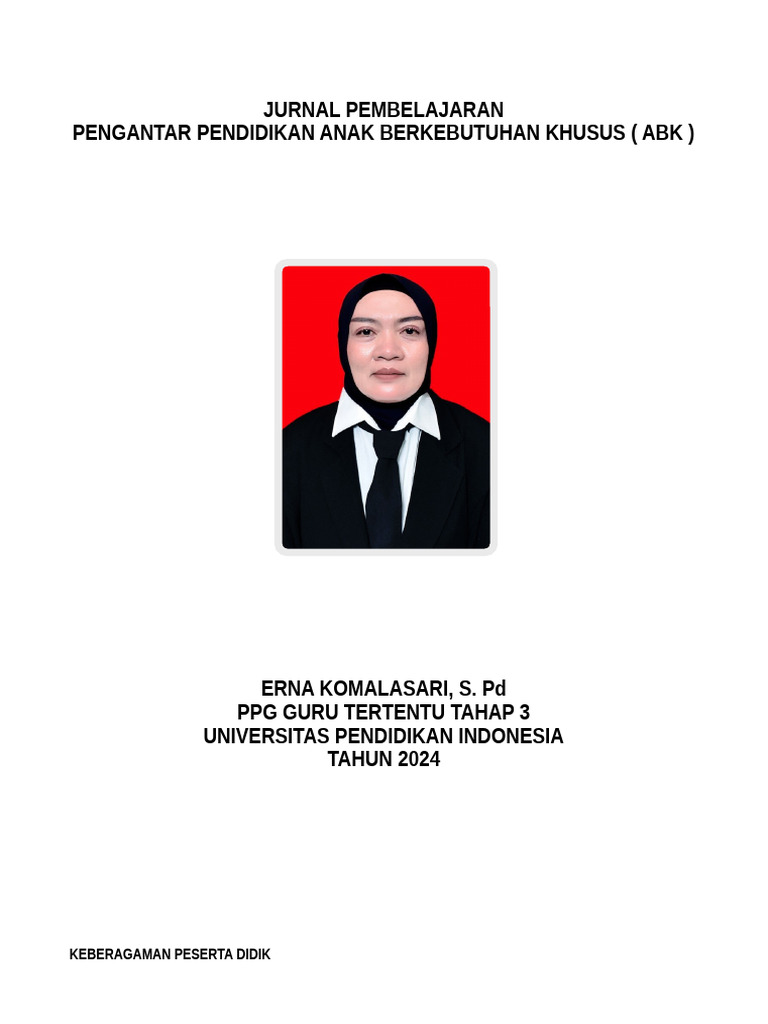 JURNAL PEMBELAJARAN
PENGANTAR PENDIDIKAN ANAK BERKEBUTUHAN KHUSUS ( ABK )

ERNA KOMALASARI, S. Pd
PPG GURU TERTENTU TAHAP 3
UNIVERSITAS PENDIDIKAN INDONESIA
TAHUN 2024

KEBERAGAMAN PESERTA DIDIK